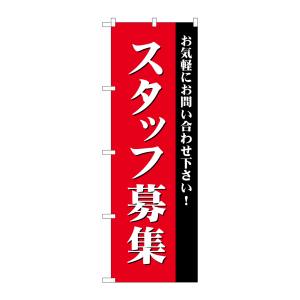 お気軽にお問い合わせ下さい！

スタッフ募集